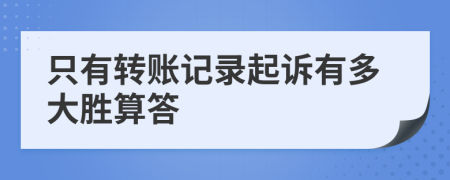 只有转账记录起诉有多大胜算答